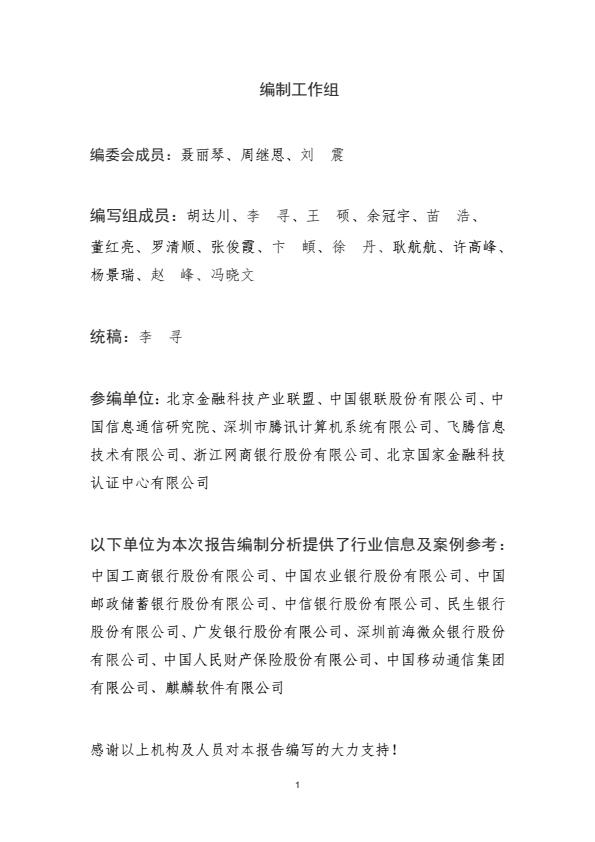 编制工作组

编委会成员：聂丽琴、周继恩、刘 震

编写组成员：胡达川、李 寻、王 硕、余冠宇、苗 浩、董红亮、罗清顺、张俊霞、卞 頔、徐 丹、耿航航、许高峰、杨景瑞、赵 峰、冯晓文

统稿：李 寻

参编单位：北京金融科技产业联盟、中国银联股份有限公司、中国信息通信研究院、深圳市腾讯计算机系统有限公司、飞腾信息技术有限公司、浙江网商银行股份有限公司、北京国家金融科技认证中心有限公司

以下单位为本次报告编制分析提供了行业信息及案例参考：中国工商银行股份有限公司、中国农业银行股份有限公司、中国邮政储蓄银行股份有限公司、中信银行股份有限公司、民生银行股份有限公司、广发银行股份有限公司、深圳前海微众银行股份有限公司、中国人民财产保险股份有限公司、中国移动通信集团有限公司、麒麟软件有限公司

感谢以上机构及人员对本报告编写的大力支持！

1